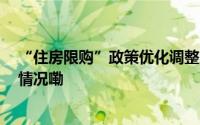 “住房限购”政策优化调整
情况嘞